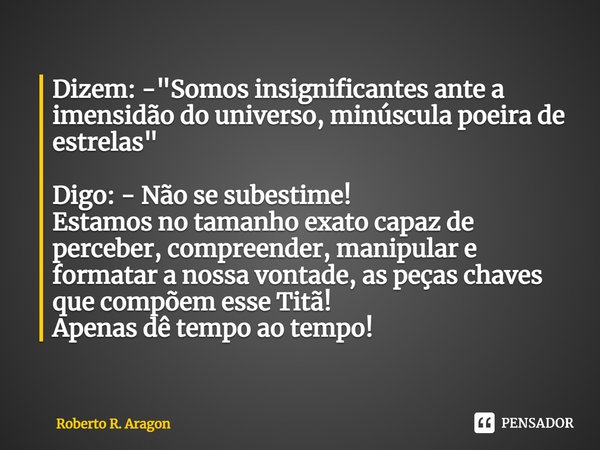 Dizem: -"Somos insignificantes ante a imensidão do universo, minúscula poeira de estrelas"

Digo: - Não se subestime!
Estamos no tamanho exato capaz de perceber, compreender, manipular e formatar a nossa vontade, as peças chaves que compõem esse Titã!
Apenas dê tempo ao tempo!

Roberto R. Aragon

PENSADOR